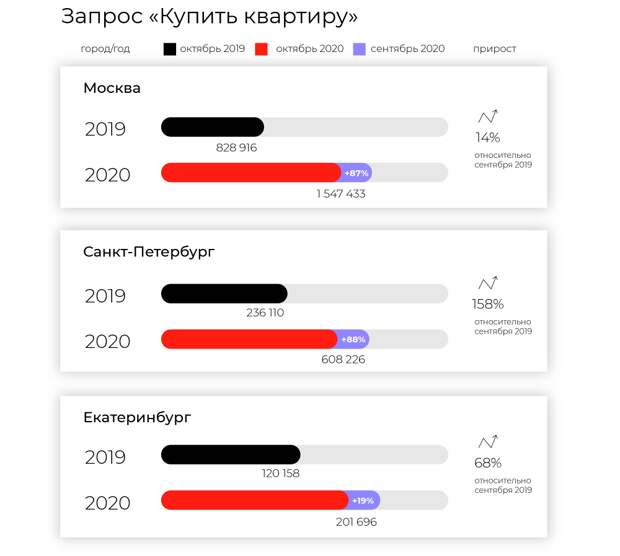 Запрос «Купить квартиру»

город/год октябрь 2019 октябрь 2020 сентябрь 2020 прирост

Москва

2019
828 916

2020 +87%
1 547 433

14%
относительно сентября 2019

Санкт-Петербург

2019
236 110

2020 +88%
608 226

158%
относительно сентября 2019

Екатеринбург

2019
120 158

2020 +19%
201 696

68%
относительно сентября 2019